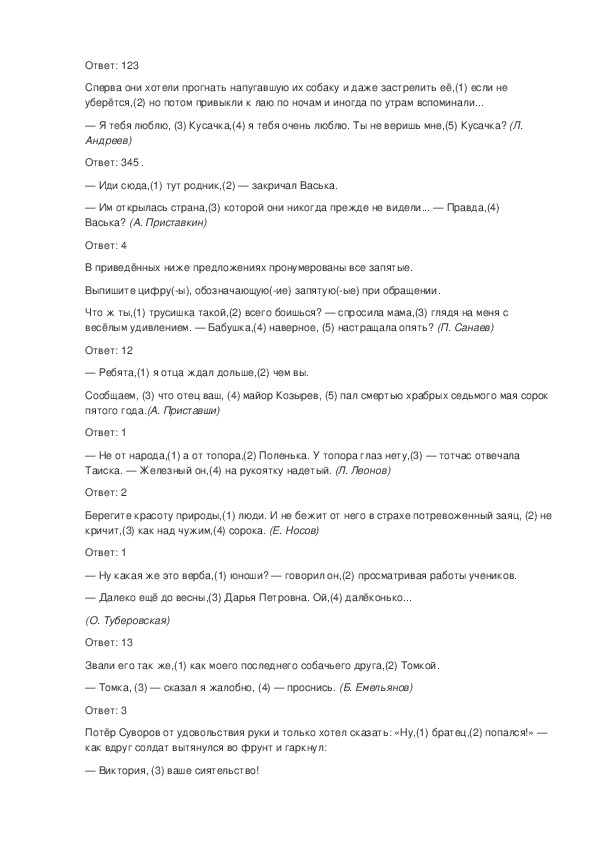 Ответ: 123

Сперва они хотели прогнать напугавшую их собаку и даже застрелить её,(1) если не уберётся,(2) но потом привыкли к лаю по ночам и иногда по утрам вспоминали...

— Я тебя люблю, (3) Кусачка,(4) я тебя очень люблю. Ты не веришь мне,(5) Кусачка? (Л. Андреев)

Ответ: 345 .

— Иди сюда,(1) тут родник,(2) — закричал Васька.

— Им открылась страна,(3) которой они никогда прежде не видели... — Правда,(4) Васька? (А. Приставкин)

Ответ: 4

В приведённых ниже предложениях пронумерованы все запятые.

Выпишите цифру(-ы), обозначающую(-ие) запятую(-ые) при обращении.

Что ж ты,(1) трусишка такой,(2) всего боишься? — спросила мама,(3) глядя на меня с весёлым удивлением. — Бабушка,(4) наверное, (5) настращала опять? (П. Санаев)

Ответ: 12

— Ребята,(1) я отца ждал дольше,(2) чем вы.

Сообщаем, (3) что отец ваш, (4) майор Козырев, (5) пал смертью храбрых седьмого мая сорок пятого года.(А. Приставши)

Ответ: 1

— Не от народа,(1) а от топора,(2) Поленька. У топора глаз нету,(3) — тотчас отвечала Таиска. — Железный он,(4) на рукоятку надетый. (Л. Леонов)

Ответ: 2

Берегите красоту природы,(1) люди. И не бежит от него в страхе потревоженный заяц, (2) не кричит,(3) как над чужим,(4) сорока. (Е. Носов)

Ответ: 1

— Ну какая же это верба,(1) юноши? — говорил он,(2) просматривая работы учеников.

— Далеко ещё до весны,(3) Дарья Петровна. Ой,(4) далёконько...

(О. Туберовская)

Ответ: 13

Звали его так же,(1) как моего последнего собачьего друга,(2) Томкой.

— Томка, (3) — сказал я жалобно, (4) — проснись. (Б. Емельянов)

Ответ: 3

Потёр Суворов от удовольствия руки и только хотел сказать: «Ну,(1) братец,(2) попался!» — как вдруг солдат вытянулся во фрунт и гаркнул:

— Виктория, (3) ваше сиятельство!